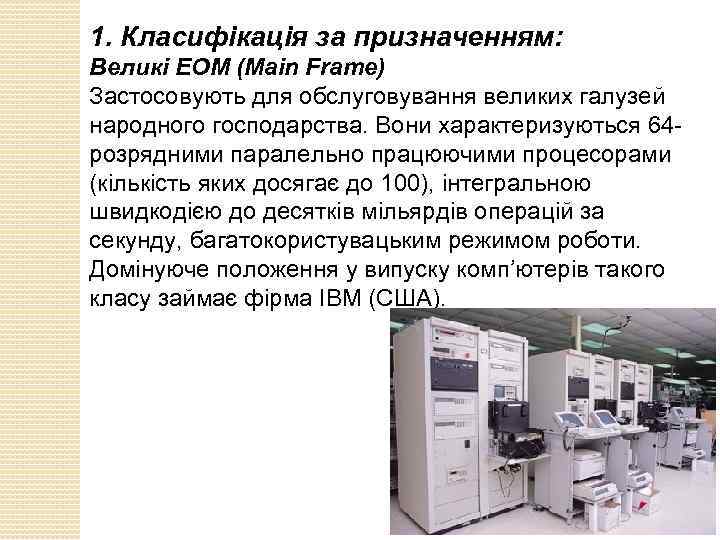 1. Класифікація за призначенням:
Великі ЕОМ (Main Frame)

Застосовують для обслуговування великих галузей народного господарства. Вони характеризуються 64-розрядними паралельно працюючими процесорами (кількість яких досягає до 100), інтегральною швидкодією до десятків мільярдів операцій за секунду, багатокористувацьким режимом роботи. Домінуюче положення у випуску комп'ютерів такого класу займає фірма IBM (США).